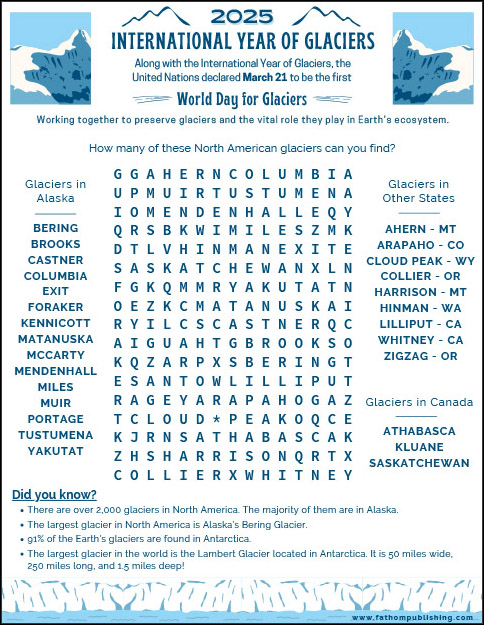 2025
INTERNATIONAL YEAR OF GLACIERS

Along with the International Year of Glaciers, the United Nations declared **March 21** to be the first

World Day for Glaciers

Working together to preserve glaciers and the vital role they play in Earth's ecosystem.

How many of these North American glaciers can you find?

Glaciers in Alaska

BERING
BROOKS
CASTNER
COLUMBIA
EXIT
FORAKER
KENNICOTT
MATANUSKA
MCCARTY
MENDENHALL
MILES
MUIR
PORTAGE
TUSTUMENA
YAKUTAT

G G A H E R N C O L U M B I A
U P M U I R T U S T U M E N A
I O M E N D E N H A L L E Q Y
Q R S B K W I M I L E S Z M K
D T L V H I N M A N E X I T E
S A S K A T C H E W A N X L N
F G K Q M M R Y A K U T A T N
O E Z K C M A T A N U S K A I
R Y I L C S C A S T N E R Q C
A I G U A H T G B R O O K S O
K Q Z A R P X S B E R I N G T
E S A N T O W L I L L I P U T
R A G E Y A R A P A H O G A Z
T C L O U D * P E A K O Q C E
K J R N S A T H A B A S C A K
Z H S H A R R I S O N Q R T X
C O L L I E R X W H I T N E Y

Glaciers in Other States

AHERN - MT
ARAPAHO - CO
CLOUD PEAK - WY
COLLIER - OR
HARRISON - MT
HINMAN - WA
LILLIPUT - CA
WHITNEY - CA
ZIGZAG - OR

Glaciers in Canada

ATHABASCA
KLUANE
SASKATCHEWAN

Did you know?

• There are over 2,000 glaciers in North America. The majority of them are in Alaska.
• The largest glacier in North America is Alaska's Bering Glacier.
• 91% of the Earth's glaciers are found in Antarctica.
• The largest glacier in the world is the Lambert Glacier located in Antarctica. It is 50 miles wide, 250 miles long, and 1.5 miles deep!

www.fathompublishing.com